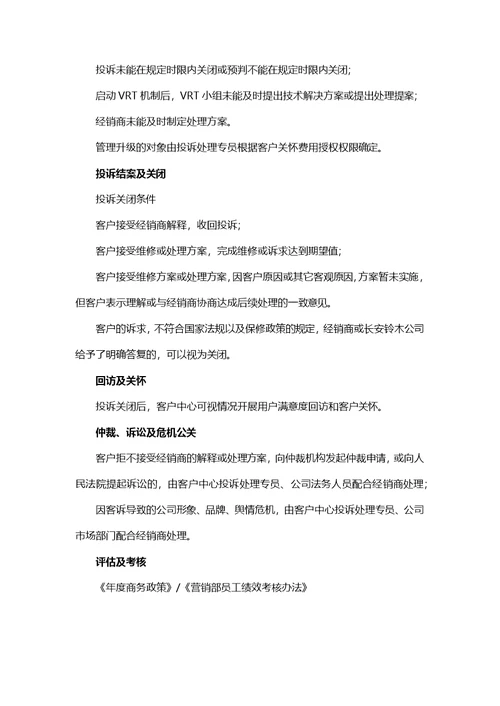 投诉未能在规定时限内关闭或预判不能在规定时限内关闭;

启动 VRT 机制后，VRT 小组未能及时提出技术解决方案或提出处理提案;

经销商未能及时制定处理方案。

管理升级的对象由投诉处理专员根据客户关怀费用授权权限确定。

投诉结案及关闭

投诉关闭条件

客户接受经销商解释，收回投诉;

客户接受维修或处理方案，完成维修或诉求达到期望值;

客户接受维修方案或处理方案，因客户原因或其它客观原因，方案暂未实施，但客户表示理解或与经销商协商达成后续处理的一致意见。

客户的诉求，不符合国家法规以及保修政策的规定，经销商或长安铃木公司给予了明确答复的，可以视为关闭。

回访及关怀

投诉关闭后，客户中心可视情况开展用户满意度回访和客户关怀。

仲裁、诉讼及危机公关

客户拒不接受经销商的解释或处理方案，向仲裁机构发起仲裁申请，或向人民法院提起诉讼的，由客户中心投诉处理专员、公司法务人员配合经销商处理;

因客诉导致的公司形象、品牌、舆情危机，由客户中心投诉处理专员、公司市场部门配合经销商处理。

评估及考核

《年度商务政策》/《营销部员工绩效考核办法》